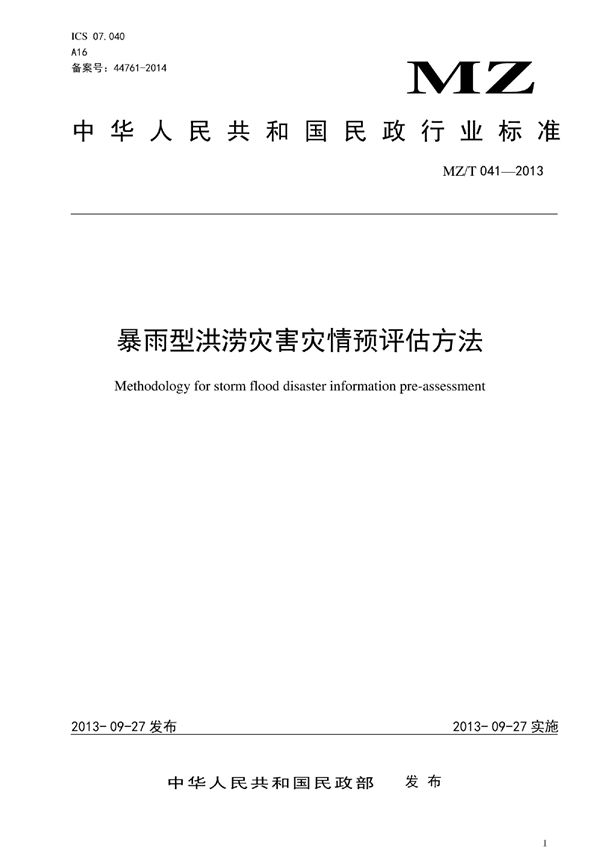 ICS 07.040
A16
备案号：44761-2014

MZ

中华人民共和国民政行业标准

MZ/T 041—2013

暴雨型洪涝灾害灾情预评估方法

Methodology for storm flood disaster information pre-assessment

2013-09-27 发布

2013-09-27 实施

中华人民共和国民政部 发布

I